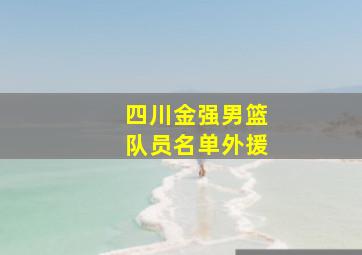 四川金强男篮
队员名单外援